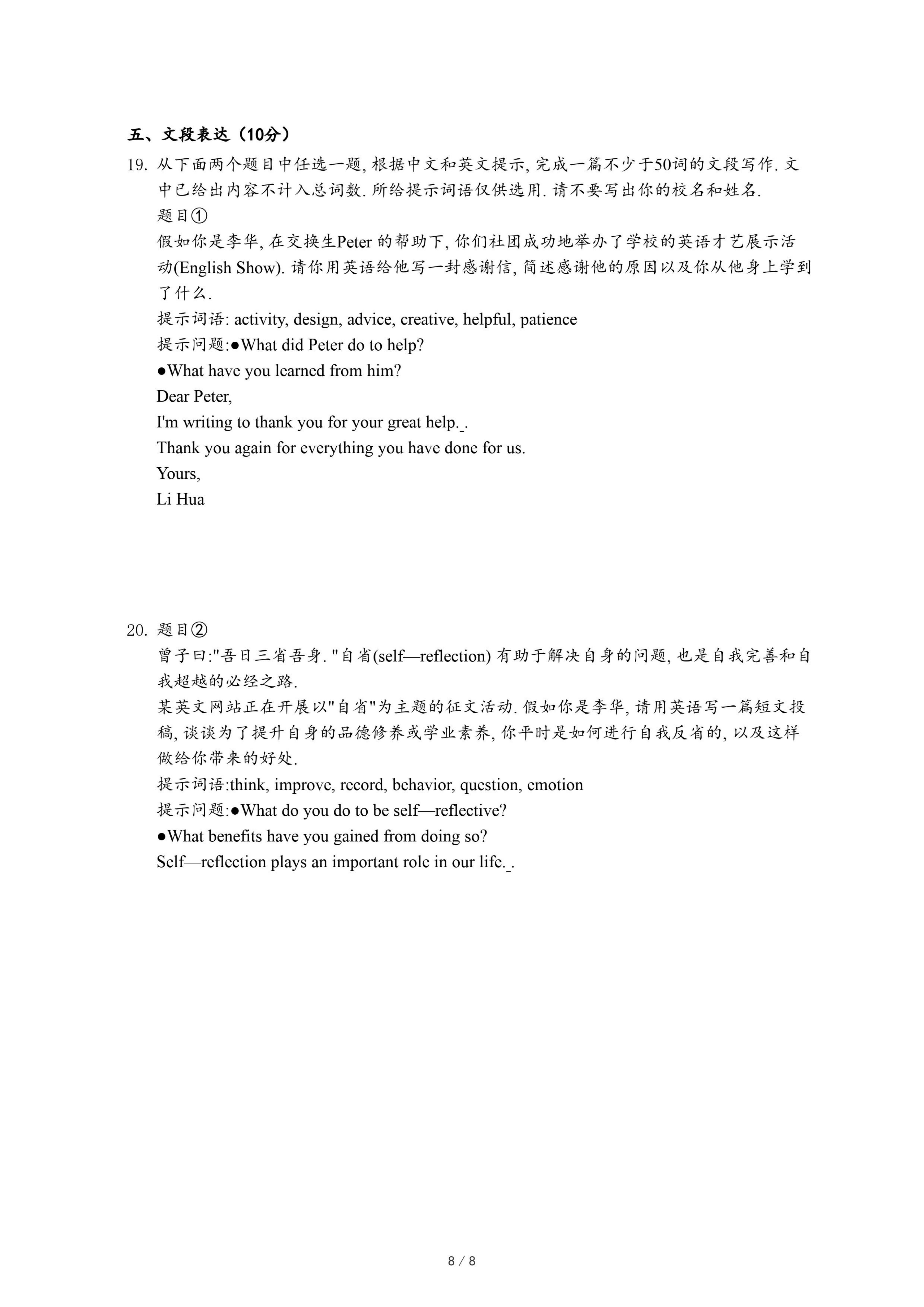 五、文段表达（10分）

19. 从下面两个题目中任选一题, 根据中文和英文提示, 完成一篇不少于50词的文段写作. 文中已给出内容不计入总词数. 所给提示词语仅供选用. 请不要写出你的校名和姓名.

题目①

假如你是李华, 在交换生Peter 的帮助下, 你们社团成功地举办了学校的英语才艺展示活动(English Show). 请你用英语给他写一封感谢信, 简述感谢他的原因以及你从他身上学到了什么.

提示词语: activity, design, advice, creative, helpful, patience

提示问题:●What did Peter do to help?

●What have you learned from him?

Dear Peter,

I'm writing to thank you for your great help._.

Thank you again for everything you have done for us.

Yours,

Li Hua

20. 题目②

曾子曰:"吾日三省吾身. "自省(self—reflection) 有助于解决自身的问题, 也是自我完善和自我超越的必经之路.

某英文网站正在开展以"自省"为主题的征文活动. 假如你是李华, 请用英语写一篇短文投稿, 谈谈为了提升自身的品德修养或学业素养, 你平时是如何进行自我反省的, 以及这样做给你带来的好处.

提示词语:think, improve, record, behavior, question, emotion

提示问题:●What do you do to be self—reflective?

●What benefits have you gained from doing so?

Self—reflection plays an important role in our life._.

8 / 8